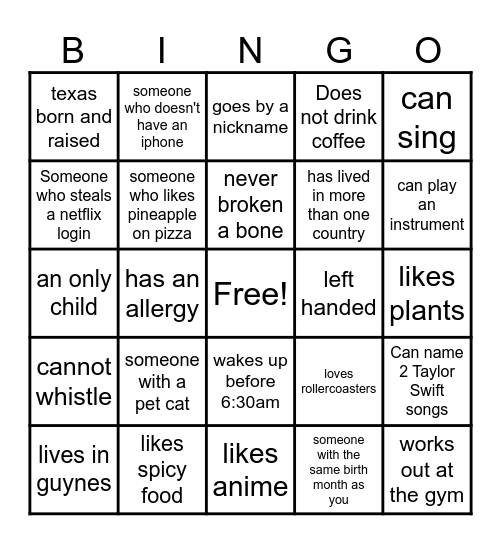 | B | I | N | G | O |
|---|---|---|---|---|
| texas born and raised | someone who doesn't have an iphone | goes by a nickname | Does not drink coffee | can sing |
| Someone who steals a netflix login | someone who likes pineapple on pizza | never broken a bone | has lived in more than one country | can play an instrument |
| an only child | has an allergy | Free! | left handed | likes plants |
| cannot whistle | someone with a pet cat | wakes up before 6:30am | loves rollercoasters | Can name 2 Taylor Swift songs |
| lives in guynes | likes spicy food | likes anime | someone with the same birth month as you | works out at the gym |